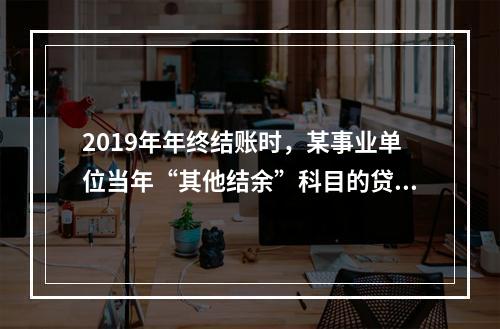 2019年年终结账时，某事业单位当年“其他结余”科目的贷...